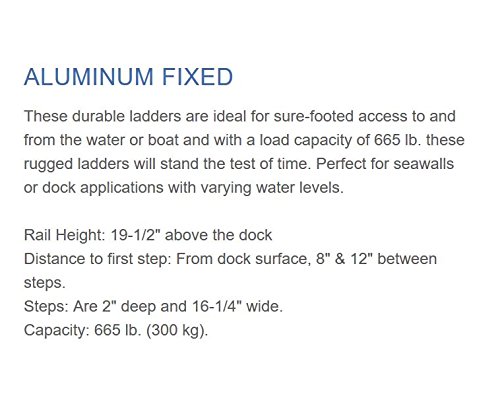 ALUMINUM FIXED

These durable ladders are ideal for sure-footed access to and from the water or boat and with a load capacity of 665 lb. these rugged ladders will stand the test of time. Perfect for seawalls or dock applications with varying water levels.

Rail Height: 19-1/2" above the dock
Distance to first step: From dock surface, 8" & 12" between steps.
Steps: Are 2" deep and 16-1/4" wide.
Capacity: 665 lb. (300 kg).